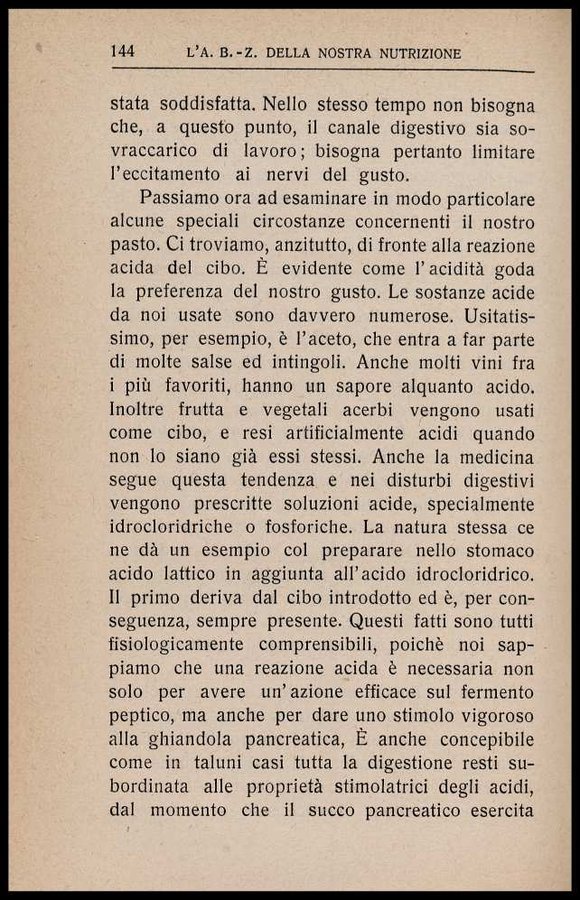 144 L'A. B.-Z. DELLA NOSTRA NUTRIZIONE

stata soddisfatta. Nello stesso tempo non bisogna che, a questo punto, il canale digestivo sia sovraccarico di lavoro; bisogna pertanto limitare l'eccitamento ai nervi del gusto.

Passiamo ora ad esaminare in modo particolare alcune speciali circostanze concernenti il nostro pasto. Ci troviamo, anzitutto, di fronte alla reazione acida del cibo. È evidente come l'acidità goda la preferenza del nostro gusto. Le sostanze acide da noi usate sono davvero numerose. Usitatissimo, per esempio, è l'aceto, che entra a far parte di molte salse ed intingoli. Anche molti vini fra i più favoriti, hanno un sapore alquanto acido. Inoltre frutta e vegetali acerbi vengono usati come cibo, e resi artificialmente acidi quando non lo siano già essi stessi. Anche la medicina segue questa tendenza e nei disturbi digestivi vengono prescritte soluzioni acide, specialmente idrocloridriche o fosforiche. La natura stessa ce ne dà un esempio col preparare nello stomaco acido lattico in aggiunta all'acido idrocloridrico. Il primo deriva dal cibo introdotto ed è, per conseguenza, sempre presente. Questi fatti sono tutti fisiologicamente comprensibili, poichè noi sappiamo che una reazione acida è necessaria non solo per avere un'azione efficace sul fermento peptico, ma anche per dare uno stimolo vigoroso alla ghiandola pancreatica, È anche concepibile come in taluni casi tutta la digestione resti subordinata alle proprietà stimolatrici degli acidi, dal momento che il succo pancreatico esercita